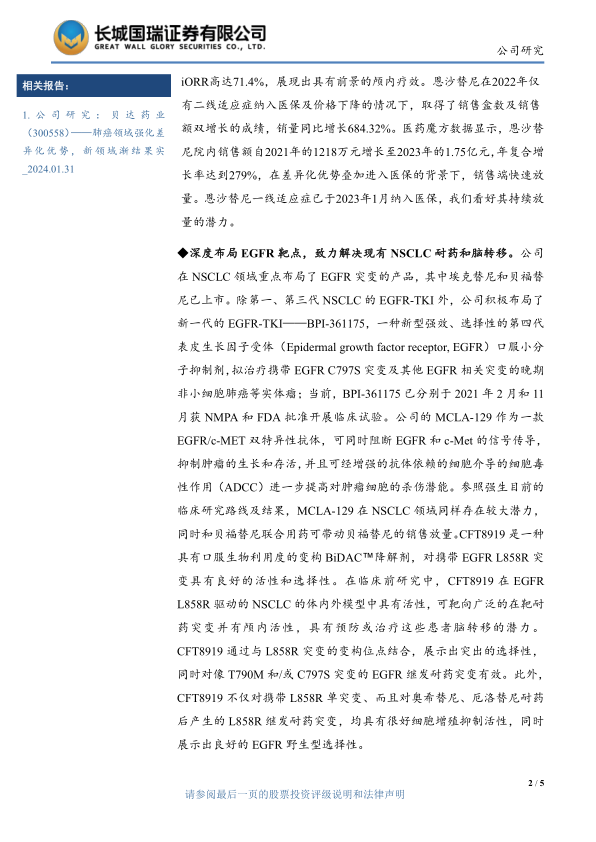 长城国瑞证券有限公司
GREAT WALL GLORY SECURITIES CO., LTD.

公司研究

相关报告：

1. 公司研究：贝达药业（300558）——肺癌领域强化差异化优势，新领域渐结果实_2024.01.31

iORR高达71.4%，展现出具有前景的颅内疗效。恩沙替尼在2022年仅有二线适应症纳入医保及价格下降的情况下，取得了销售盒数及销售额双增长的成绩，销量同比增长684.32%。医药魔方数据显示，恩沙替尼院内销售额自2021年的1218万元增长至2023年的1.75亿元，年复合增长率达到279%，在差异化优势叠加进入医保的背景下，销售端快速放量。恩沙替尼一线适应症已于2023年1月纳入医保，我们看好其持续放量的潜力。

◆深度布局EGFR靶点，致力解决现有NSCLC耐药和脑转移。公司在NSCLC领域重点布局了EGFR突变的产品，其中埃克替尼和贝福替尼已上市。除第一、第三代NSCLC的EGFR-TKI外，公司积极布局了新一代的EGFR-TKI——BPI-361175，一种新型强效、选择性的第四代表皮生长因子受体（Epidermal growth factor receptor, EGFR）口服小分子抑制剂，拟治疗携带EGFR C797S突变及其他EGFR相关突变的晚期非小细胞肺癌等实体瘤；当前，BPI-361175已分别于2021年2月和11月获NMPA和FDA批准开展临床试验。公司的MCLA-129作为一款EGFR/c-MET双特异性抗体，可同时阻断EGFR和c-Met的信号传导，抑制肿瘤的生长和存活，并且可经增强的抗体依赖的细胞介导的细胞毒性作用（ADCC）进一步提高对肿瘤细胞的杀伤潜能。参照强生目前的临床研究路线及结果，MCLA-129在NSCLC领域同样存在较大潜力，同时和贝福替尼联合用药可带动贝福替尼的销售放量。CFT8919是一种具有口服生物利用度的变构BiDAC™降解剂，对携带EGFR L858R突变具有良好的活性和选择性。在临床前研究中，CFT8919在EGFR L858R驱动的NSCLC的体内外模型中具有活性，可靶向广泛的在靶耐药突变并有颅内活性，具有预防或治疗这些患者脑转移的潜力。CFT8919通过与L858R突变的变构位点结合，展示出突出的选择性，同时对像T790M和/或C797S突变的EGFR继发耐药突变有效。此外，CFT8919不仅对携带L858R单突变、而且对奥希替尼、厄洛替尼耐药后产生的L858R继发耐药突变，均具有很好细胞增殖抑制活性，同时展示出良好的EGFR野生型选择性。

2 / 5

请参阅最后一页的股票投资评级说明和法律声明